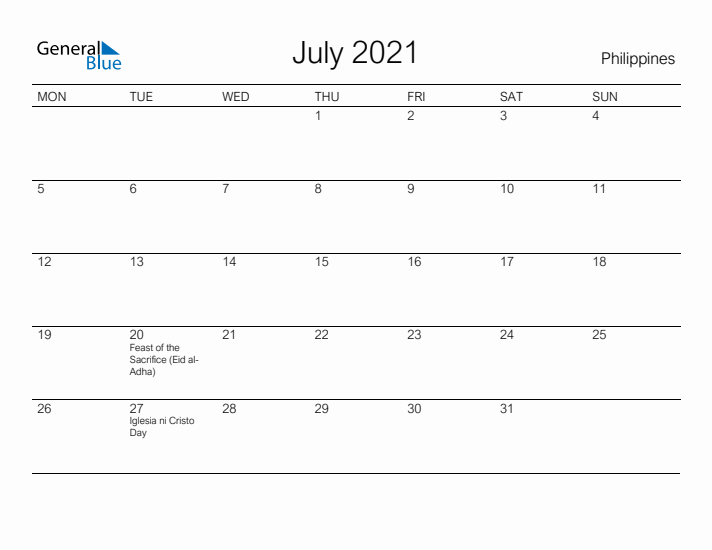 General Blue

July 2021

Philippines

| MON | TUE | WED | THU | FRI | SAT | SUN |
|---|---|---|---|---|---|---|
| | | | 1 | 2 | 3 | 4 |
| 5 | 6 | 7 | 8 | 9 | 10 | 11 |
| 12 | 13 | 14 | 15 | 16 | 17 | 18 |
| 19 | 20 Feast of the Sacrifice (Eid al-Adha) | 21 | 22 | 23 | 24 | 25 |
| 26 | 27 Iglesia ni Cristo Day | 28 | 29 | 30 | 31 | |